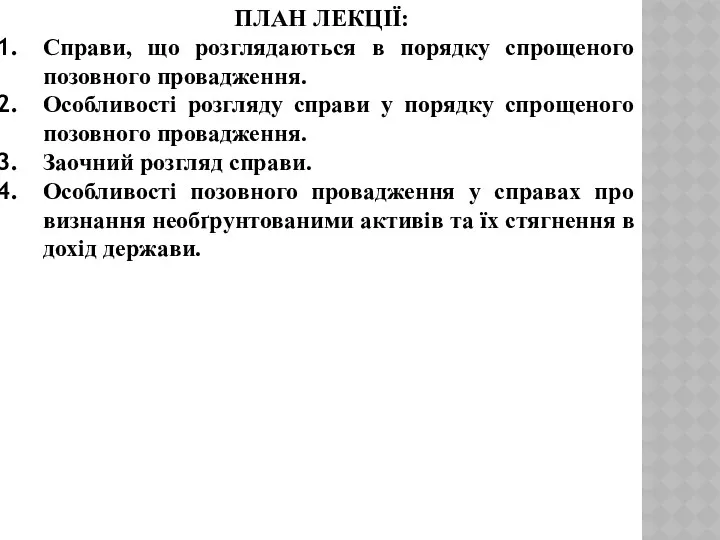 ПЛАН ЛЕКЦІЇ:

1. Справи, що розглядаються в порядку спрощеного позовного провадження.
2. Особливості розгляду справи у порядку спрощеного позовного провадження.
3. Заочний розгляд справи.
4. Особливості позовного провадження у справах про визнання необґрунтованими активів та їх стягнення в дохід держави.